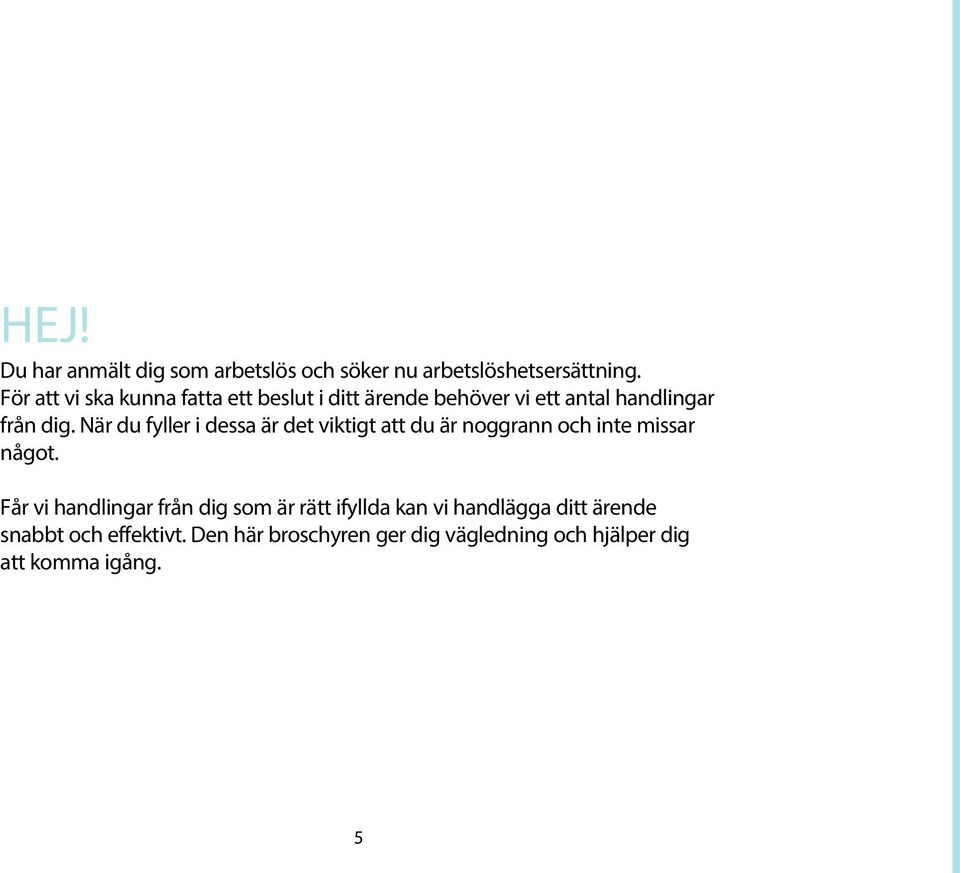 HEJ!

Du har anmält dig som arbetslös och söker nu arbetslöshetsersättning. För att vi ska kunna fatta ett beslut i ditt ärende behöver vi ett antal handlingar från dig. När du fyller i dessa är det viktigt att du är noggrann och inte missar något.

Får vi handlingar från dig som är rätt ifyllda kan vi handlägga ditt ärende snabbt och effektivt. Den här broschyren ger dig vägledning och hjälper dig att komma igång.

5